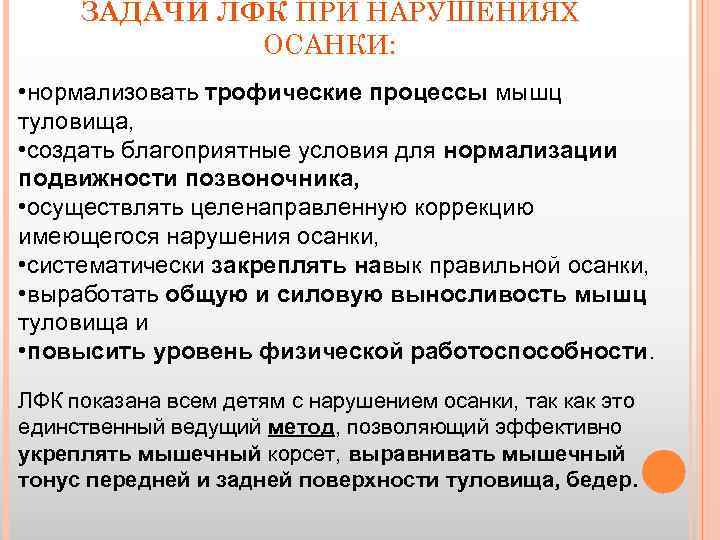 ЗАДАЧИ ЛФК ПРИ НАРУШЕНИЯХ ОСАНКИ:

•нормализовать трофические процессы мышц туловища,
•создать благоприятные условия для нормализации подвижности позвоночника,
•осуществлять целенаправленную коррекцию имеющегося нарушения осанки,
•систематически закреплять навык правильной осанки,
•выработать общую и силовую выносливость мышц туловища и
•повысить уровень физической работоспособности.

ЛФК показана всем детям с нарушением осанки, так как это единственный ведущий метод, позволяющий эффективно укреплять мышечный корсет, выравнивать мышечный тонус передней и задней поверхности туловища, бедер.